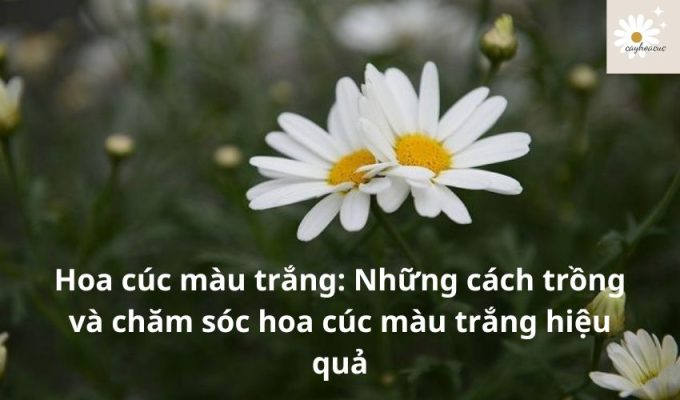 cayhoacuc

Hoa cúc màu trắng: Những cách trồng và chăm sóc hoa cúc màu trắng hiệu quả